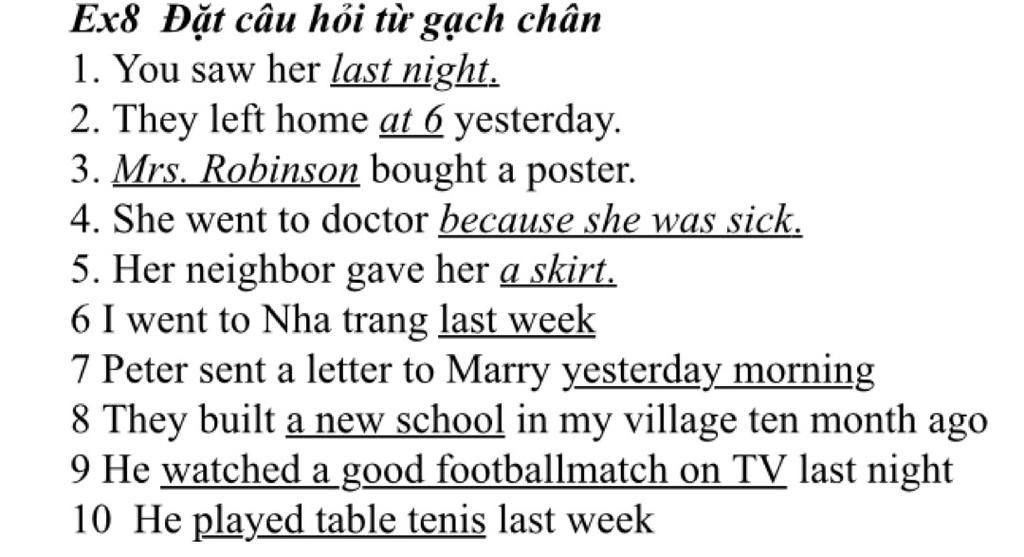 Ex8 Đặt câu hỏi từ gạch chân
1. You saw her last night.
2. They left home at 6 yesterday.
3. Mrs. Robinson bought a poster.
4. She went to doctor because she was sick.
5. Her neighbor gave her a skirt.
6 I went to Nha trang last week
7 Peter sent a letter to Marry yesterday morning
8 They built a new school in my village ten month ago
9 He watched a good footballmatch on TV last night
10 He played table tenis last week